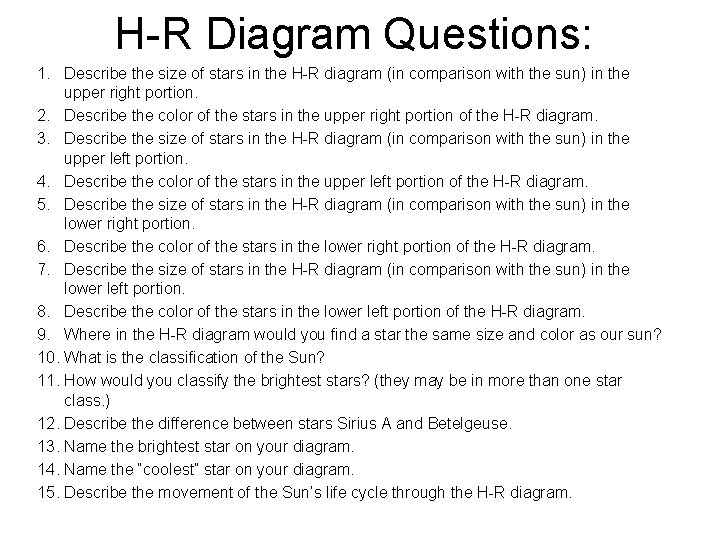 H-R Diagram Questions:

1. Describe the size of stars in the H-R diagram (in comparison with the sun) in the upper right portion.
2. Describe the color of the stars in the upper right portion of the H-R diagram.
3. Describe the size of stars in the H-R diagram (in comparison with the sun) in the upper left portion.
4. Describe the color of the stars in the upper left portion of the H-R diagram.
5. Describe the size of stars in the H-R diagram (in comparison with the sun) in the lower right portion.
6. Describe the color of the stars in the lower right portion of the H-R diagram.
7. Describe the size of stars in the H-R diagram (in comparison with the sun) in the lower left portion.
8. Describe the color of the stars in the lower left portion of the H-R diagram.
9. Where in the H-R diagram would you find a star the same size and color as our sun?
10. What is the classification of the Sun?
11. How would you classify the brightest stars? (they may be in more than one star class.)
12. Describe the difference between stars Sirius A and Betelgeuse.
13. Name the brightest star on your diagram.
14. Name the "coolest" star on your diagram.
15. Describe the movement of the Sun's life cycle through the H-R diagram.